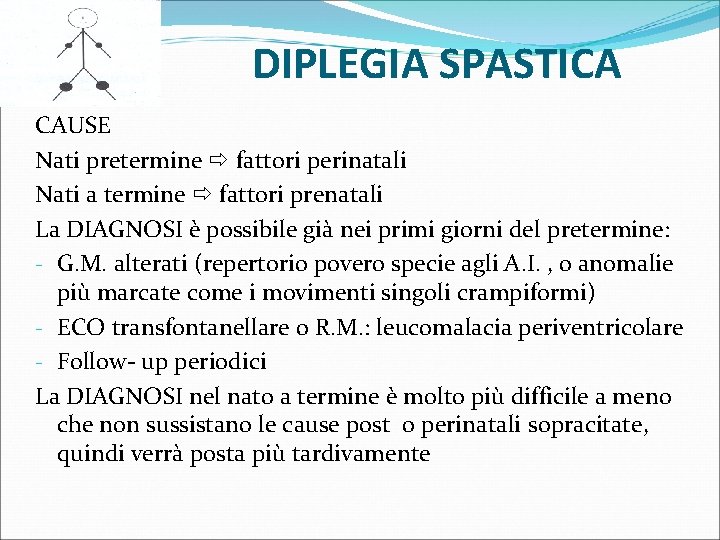 DIPLEGIA SPASTICA

CAUSE

Nati pretermine ⇨ fattori perinatali

Nati a termine ⇨ fattori prenatali

La DIAGNOSI è possibile già nei primi giorni del pretermine:

- G.M. alterati (repertorio povero specie agli A.I. , o anomalie più marcate come i movimenti singoli crampiformi)
- ECO transfontanellare o R.M.: leucomalacia periventricolare
- Follow- up periodici

La DIAGNOSI nel nato a termine è molto più difficile a meno che non sussistano le cause post o perinatali sopracitate, quindi verrà posta più tardivamente